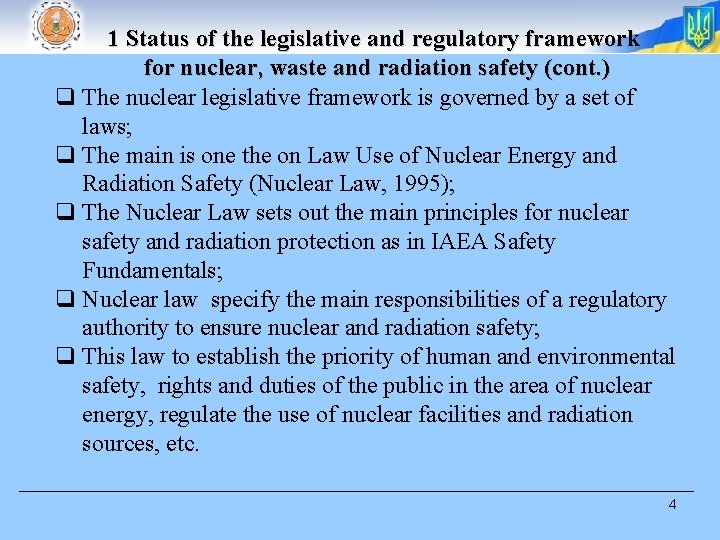 1 Status of the legislative and regulatory framework for nuclear, waste and radiation safety (cont.)

❑ The nuclear legislative framework is governed by a set of laws;

❑ The main is one the on Law Use of Nuclear Energy and Radiation Safety (Nuclear Law, 1995);

❑ The Nuclear Law sets out the main principles for nuclear safety and radiation protection as in IAEA Safety Fundamentals;

❑ Nuclear law specify the main responsibilities of a regulatory authority to ensure nuclear and radiation safety;

❑ This law to establish the priority of human and environmental safety, rights and duties of the public in the area of nuclear energy, regulate the use of nuclear facilities and radiation sources, etc.

4